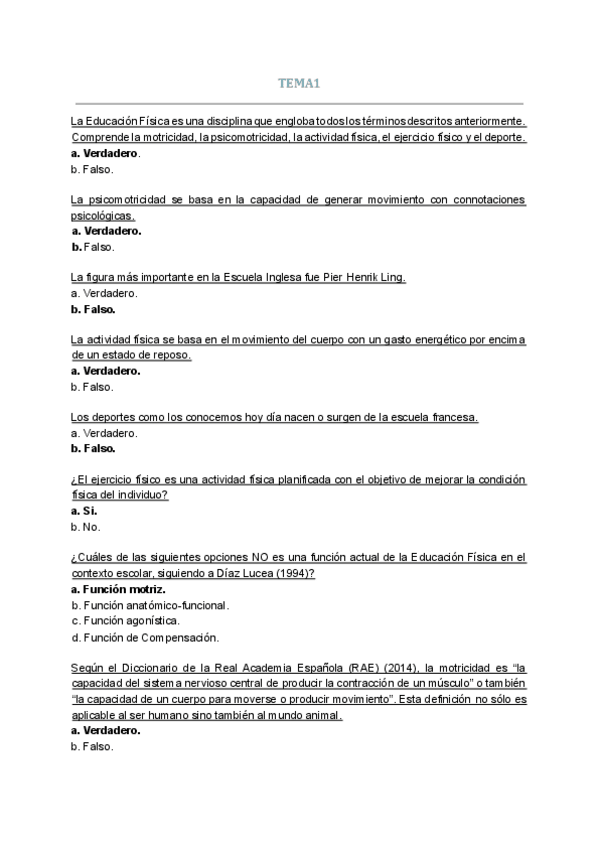 TEMA1

La Educación Física es una disciplina que engloba todos los términos descritos anteriormente. Comprende la motricidad, la psicomotricidad, la actividad física, el ejercicio físico y el deporte.
a. Verdadero.
b. Falso.

La psicomotricidad se basa en la capacidad de generar movimiento con connotaciones psicológicas.
a. Verdadero.
b. Falso.

La figura más importante en la Escuela Inglesa fue Pier Henrik Ling.
a. Verdadero.
b. Falso.

La actividad física se basa en el movimiento del cuerpo con un gasto energético por encima de un estado de reposo.
a. Verdadero.
b. Falso.

Los deportes como los conocemos hoy día nacen o surgen de la escuela francesa.
a. Verdadero.
b. Falso.

¿El ejercicio físico es una actividad física planificada con el objetivo de mejorar la condición física del individuo?
a. Si.
b. No.

¿Cuáles de las siguientes opciones NO es una función actual de la Educación Física en el contexto escolar, siguiendo a Díaz Lucea (1994)?
a. Función motriz.
b. Función anatómico-funcional.
c. Función agonística.
d. Función de Compensación.

Según el Diccionario de la Real Academia Española (RAE) (2014), la motricidad es "la capacidad del sistema nervioso central de producir la contracción de un músculo" o también "la capacidad de un cuerpo para moverse o producir movimiento". Esta definición no sólo es aplicable al ser humano sino también al mundo animal.
a. Verdadero.
b. Falso.